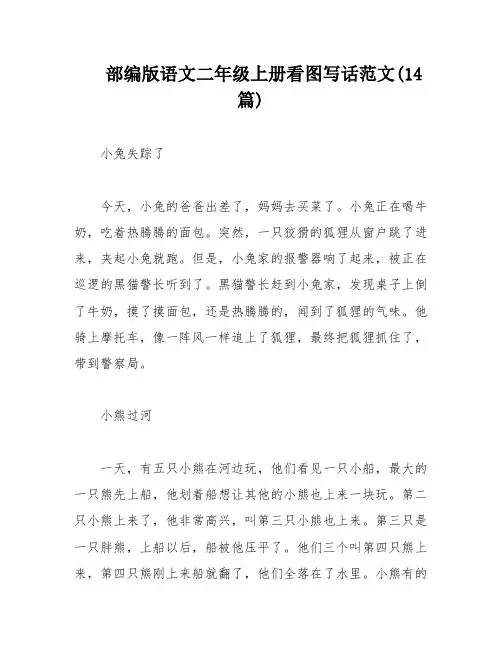 部编版语文二年级上册看图写话范文(14篇)

小兔失踪了

今天，小兔的爸爸出差了，妈妈去买菜了。小兔正在喝牛奶，吃着热腾腾的面包。突然，一只狡猾的狐狸从窗户跳了进来，夹起小兔就跑。但是，小兔家的报警器响了起来，被正在巡逻的黑猫警长听到了。黑猫警长赶到小兔家，发现桌子上倒了牛奶，摸了摸面包，还是热腾腾的，闻到了狐狸的气味。他骑上摩托车，像一阵风一样追上了狐狸，最终把狐狸抓住了，带到警察局。

小熊过河

一天，有五只小熊在河边玩，他们看见一只小船，最大的一只熊先上船，他划着船想让其他的小熊也上来一块玩。第二只小熊上来了，他非常高兴，叫第三只小熊也上来。第三只是一只胖熊，上船以后，船被他压平了。他们三个叫第四只熊上来，第四只熊刚上来船就翻了，他们全落在了水里。小熊有的